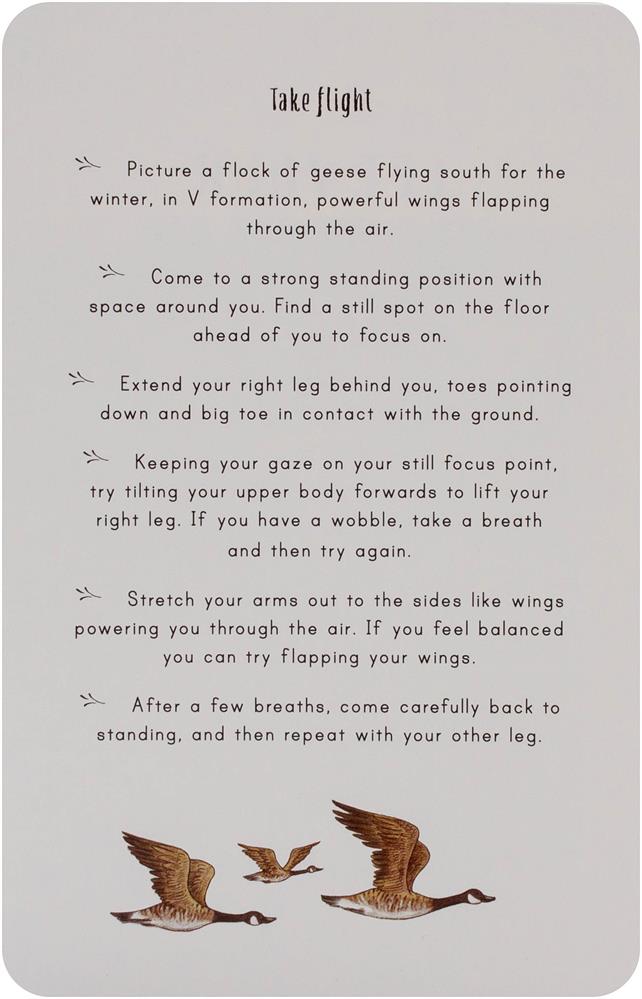 Take flight

Picture a flock of geese flying south for the winter, in V formation, powerful wings flapping through the air.

Come to a strong standing position with space around you. Find a still spot on the floor ahead of you to focus on.

Extend your right leg behind you, toes pointing down and big toe in contact with the ground.

Keeping your gaze on your still focus point, try tilting your upper body forwards to lift your right leg. If you have a wobble, take a breath and then try again.

Stretch your arms out to the sides like wings powering you through the air. If you feel balanced you can try flapping your wings.

After a few breaths, come carefully back to standing, and then repeat with your other leg.